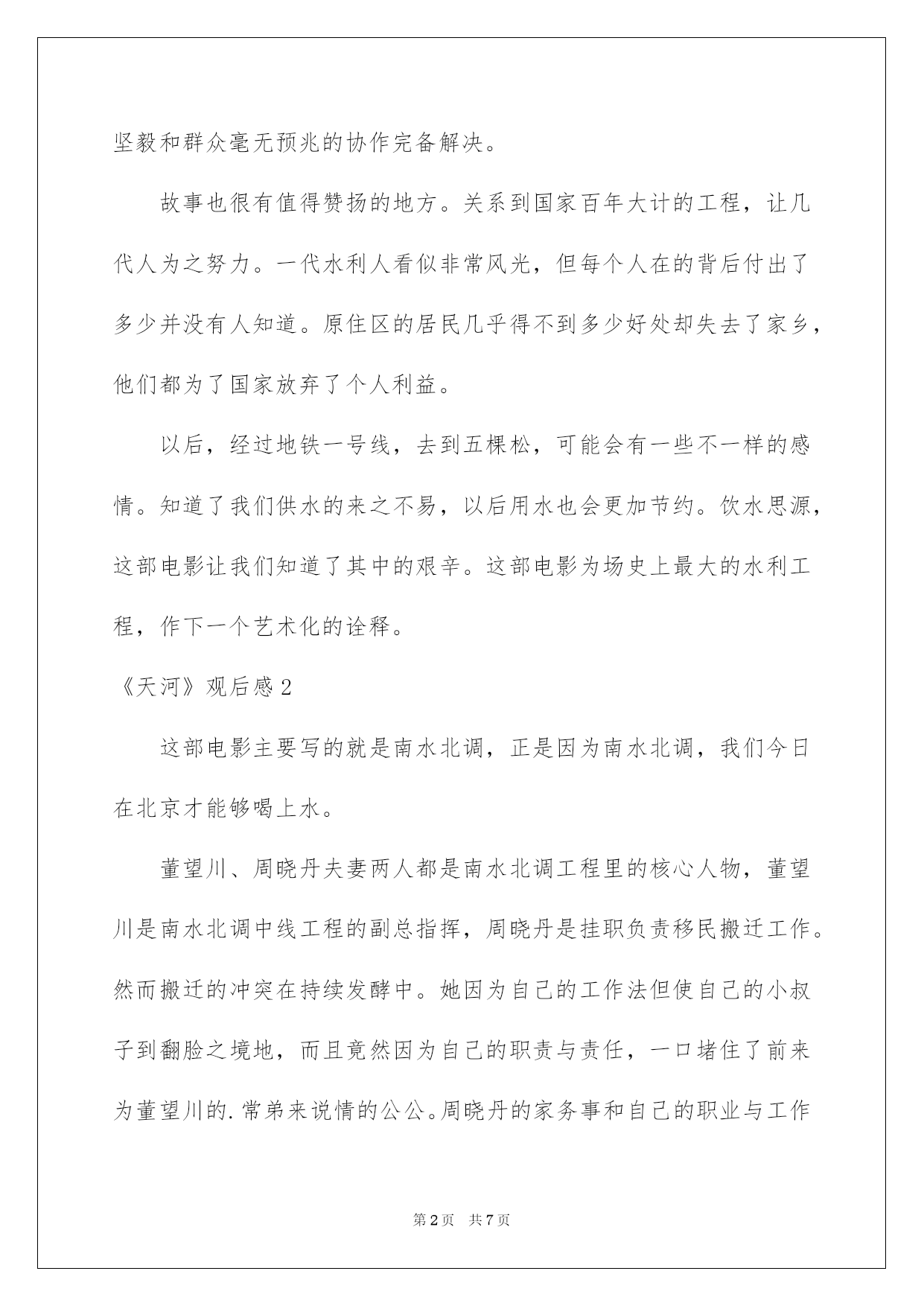 坚毅和群众毫无预兆的协作完备解决。

故事也很有值得赞扬的地方。关系到国家百年大计的工程，让几代人为之努力。一代水利人看似非常风光，但每个人在的背后付出了多少并没有人知道。原住区的居民几乎得不到多少好处却失去了家乡，他们都为了国家放弃了个人利益。

以后，经过地铁一号线，去到五棵松，可能会有一些不一样的感情。知道了我们供水的来之不易，以后用水也会更加节约。饮水思源，这部电影让我们知道了其中的艰辛。这部电影为场史上最大的水利工程，作下一个艺术化的诠释。

《天河》观后感 2

这部电影主要写的就是南水北调，正是因为南水北调，我们今日在北京才能够喝上水。

董望川、周晓丹夫妻两人都是南水北调工程里的核心人物，董望川是南水北调中线工程的副总指挥，周晓丹是挂职负责移民搬迁工作。然而搬迁的冲突在持续发酵中。她因为自己的工作法但使自己的小叔子到翻脸之境地，而且竟然因为自己的职责与责任，一口堵住了前来为董望川的.常弟来说情的公公。周晓丹的家务事和自己的职业与工作

第 2 页 共 7 页